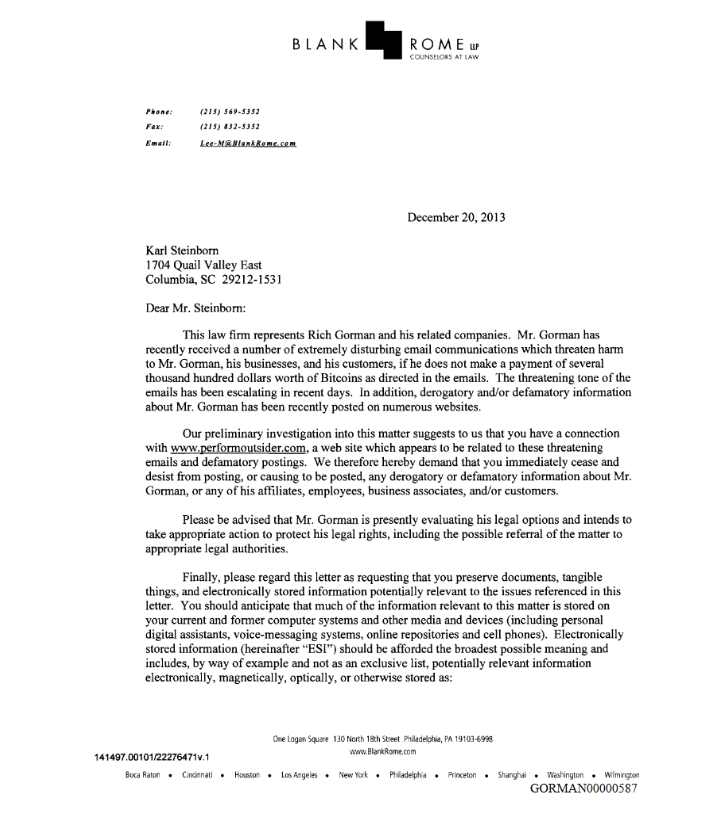 BLANK ROME LLP
COUNSELORS AT LAW

Phone: (215) 569-5352
Fax: (215) 832-5352
Email: Lee-M@BlankRome.com

December 20, 2013

Karl Steinborn
1704 Quail Valley East
Columbia, SC 29212-1531

Dear Mr. Steinborn:

This law firm represents Rich Gorman and his related companies. Mr. Gorman has recently received a number of extremely disturbing email communications which threaten harm to Mr. Gorman, his businesses, and his customers, if he does not make a payment of several thousand hundred dollars worth of Bitcoins as directed in the emails. The threatening tone of the emails has been escalating in recent days. In addition, derogatory and/or defamatory information about Mr. Gorman has been recently posted on numerous websites.

Our preliminary investigation into this matter suggests to us that you have a connection with www.performoutsider.com, a web site which appears to be related to these threatening emails and defamatory postings. We therefore hereby demand that you immediately cease and desist from posting, or causing to be posted, any derogatory or defamatory information about Mr. Gorman, or any of his affiliates, employees, business associates, and/or customers.

Please be advised that Mr. Gorman is presently evaluating his legal options and intends to take appropriate action to protect his legal rights, including the possible referral of the matter to appropriate legal authorities.

Finally, please regard this letter as requesting that you preserve documents, tangible things, and electronically stored information potentially relevant to the issues referenced in this letter. You should anticipate that much of the information relevant to this matter is stored on your current and former computer systems and other media and devices (including personal digital assistants, voice-messaging systems, online repositories and cell phones). Electronically stored information (hereinafter "ESI") should be afforded the broadest possible meaning and includes, by way of example and not as an exclusive list, potentially relevant information electronically, magnetically, optically, or otherwise stored as:

One Logan Square 130 North 18th Street Philadelphia, PA 19103-6998
www.BlankRome.com

141497.00101/22276471v.1

Boca Raton • Cincinnati • Houston • Los Angeles • New York • Philadelphia • Princeton • Shanghai • Washington • Wilmington

GORMAN00000587